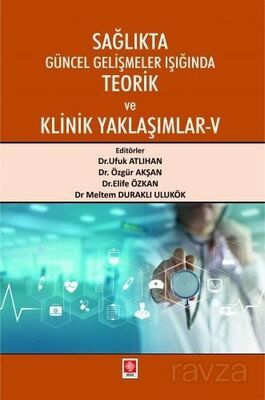 SAĞLIKTA
GÜNCEL GELİŞMELER IŞIĞINDA
TEORİK
ve
KLİNİK YAKLAŞIMLAR-V

Editörler
Dr.Ufuk ATLIHAN
Dr. Özgür AKŞAN
Dr.Elife ÖZKAN
Dr Meltem DURAKLI ULUKÖK

ravza